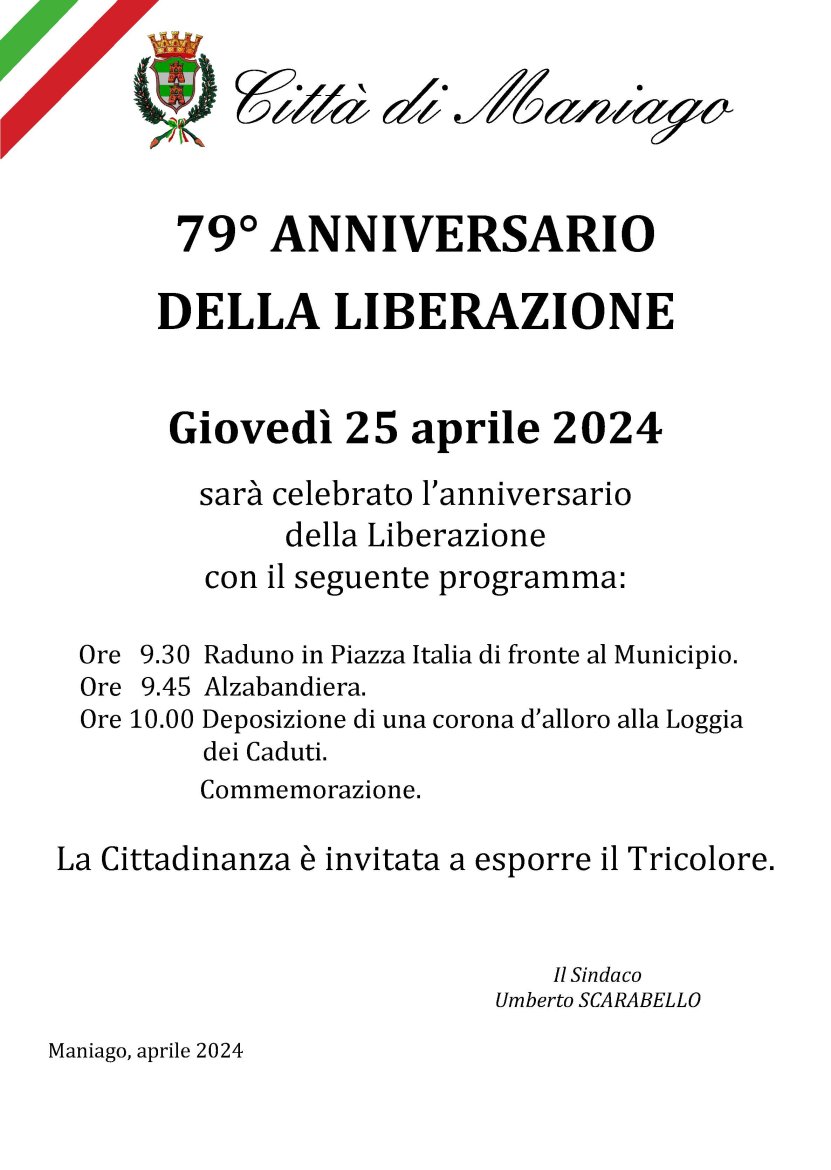 Città di Maniago

79° ANNIVERSARIO
DELLA LIBERAZIONE

Giovedì 25 aprile 2024

sarà celebrato l'anniversario
della Liberazione
con il seguente programma:

Ore 9.30 Raduno in Piazza Italia di fronte al Municipio.
Ore 9.45 Alzabandiera.
Ore 10.00 Deposizione di una corona d'alloro alla Loggia dei Caduti.
Commemorazione.

La Cittadinanza è invitata a esporre il Tricolore.

Il Sindaco
Umberto SCARABELLO

Maniago, aprile 2024